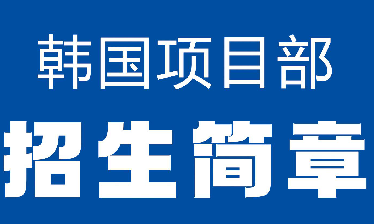 韩国项目部

招生简章